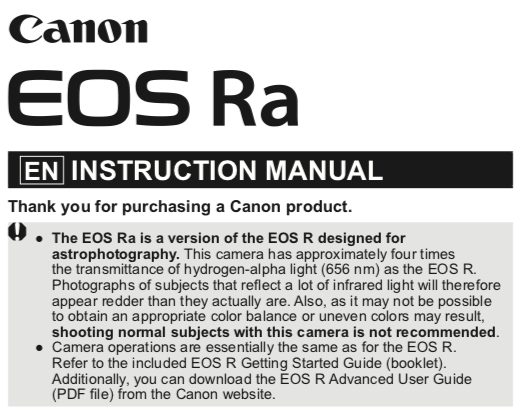 Canon

EOS Ra

EN INSTRUCTION MANUAL

Thank you for purchasing a Canon product.

• The EOS Ra is a version of the EOS R designed for astrophotography. This camera has approximately four times the transmittance of hydrogen-alpha light (656 nm) as the EOS R. Photographs of subjects that reflect a lot of infrared light will therefore appear redder than they actually are. Also, as it may not be possible to obtain an appropriate color balance or uneven colors may result, shooting normal subjects with this camera is not recommended.
• Camera operations are essentially the same as for the EOS R. Refer to the included EOS R Getting Started Guide (booklet). Additionally, you can download the EOS R Advanced User Guide (PDF file) from the Canon website.